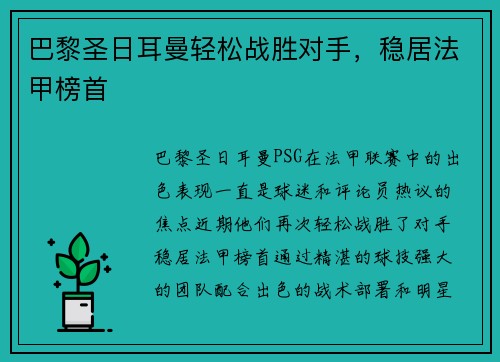 巴黎圣日耳曼轻松战胜对手，稳居法甲榜首

巴黎圣日耳曼PSG在法甲联赛中的出色表现一直是球迷和评论员热议的焦点近期他们再次轻松战胜了对手稳居法甲榜首通过精湛的球技强大的团队配合出色的战术部署和明星